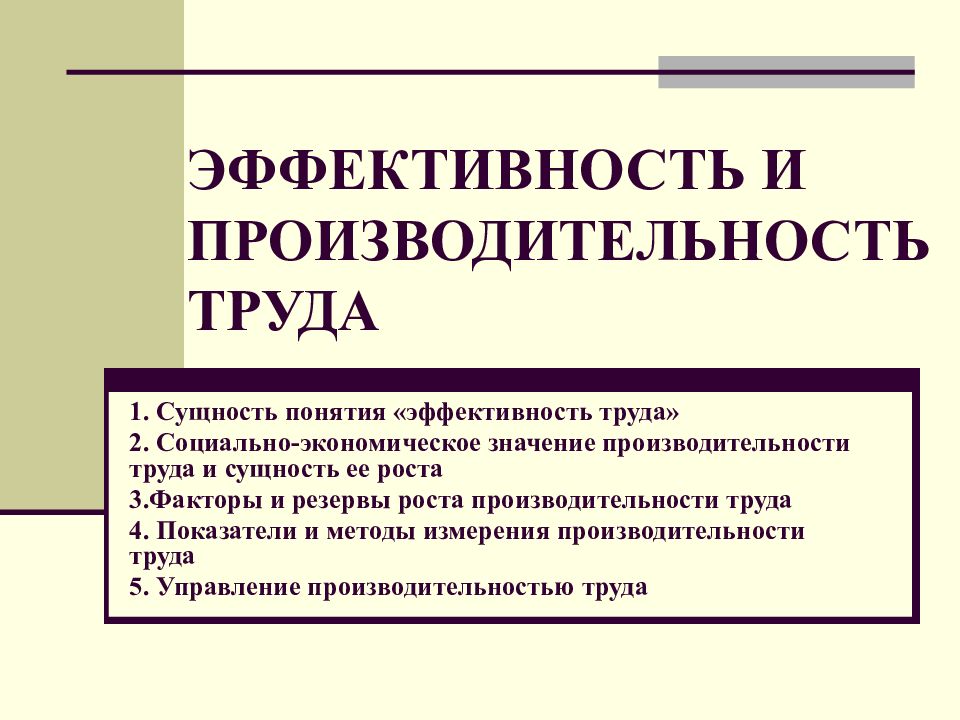 ЭФФЕКТИВНОСТЬ И ПРОИЗВОДИТЕЛЬНОСТЬ ТРУДА

1. Сущность понятия «эффективность труда»
2. Социально-экономическое значение производительности труда и сущность ее роста
3.Факторы и резервы роста производительности труда
4. Показатели и методы измерения производительности труда
5. Управление производительностью труда